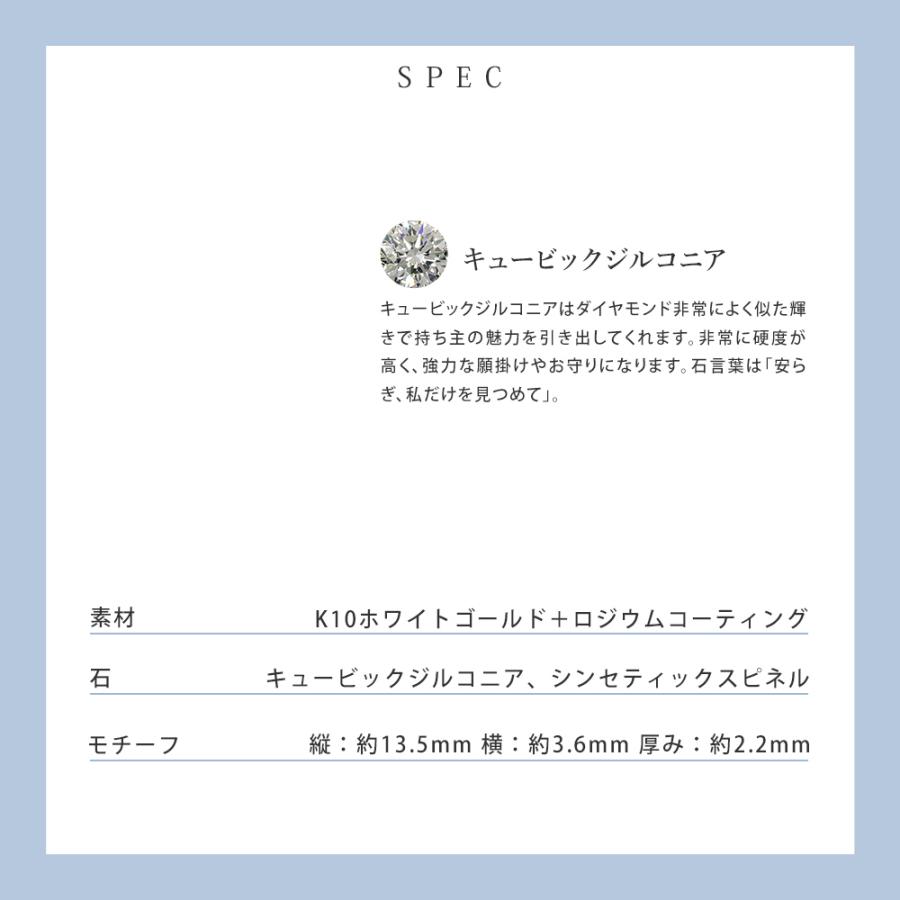 SPEC

キュービックジルコニア

キュービックジルコニアはダイヤモンド非常によく似た輝きで持ち主の魅力を引き出してくれます。非常に硬度が高く、強力な願掛けやお守りになります。石言葉は「安らぎ、私だけを見つめて」。

素材 K10ホワイトゴールド＋ロジウムコーティング

石 キュービックジルコニア、シンセティックスピネル

モチーフ 縦：約13.5mm 横：約3.6mm 厚み：約2.2mm